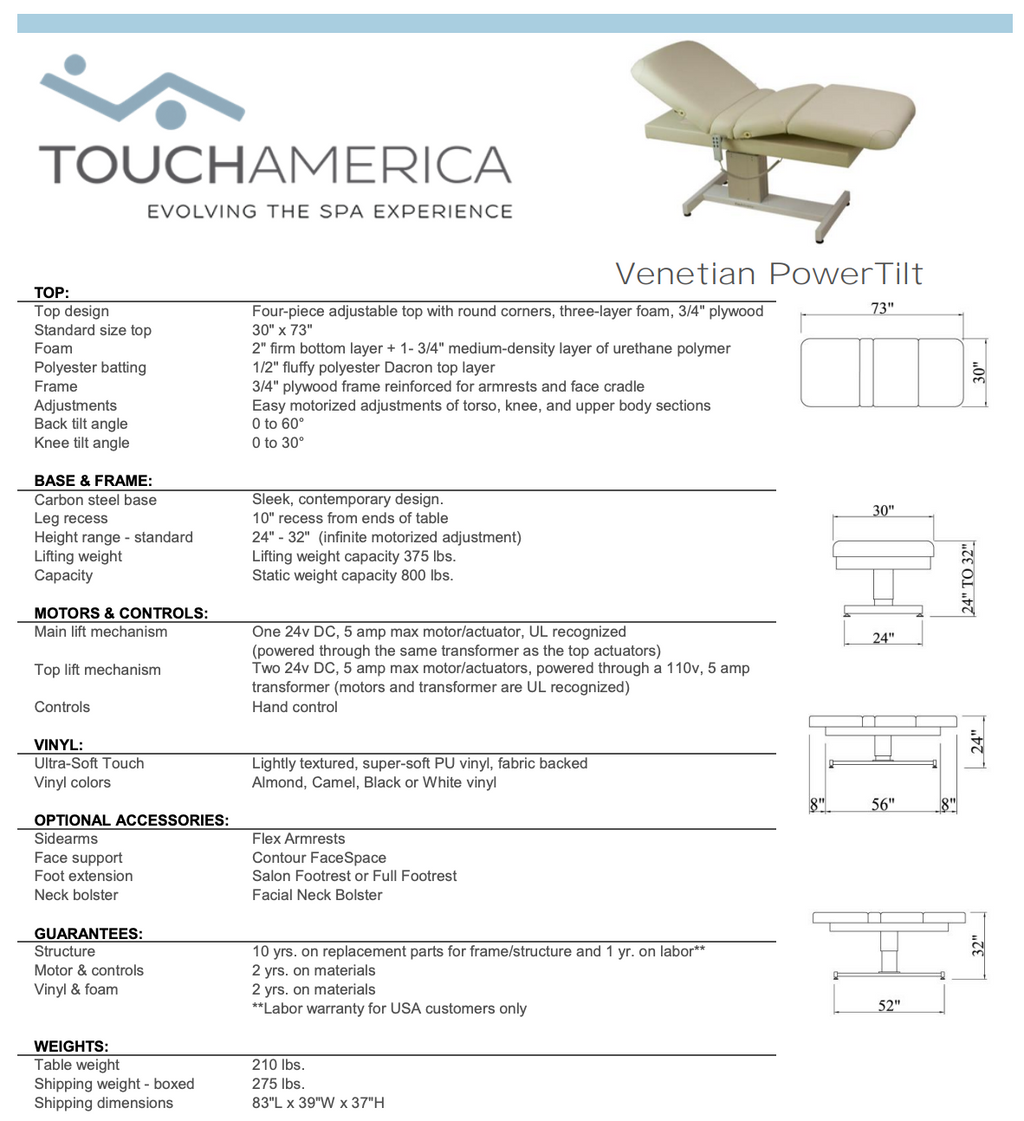 TOUCHAMERICA
EVOLVING THE SPA EXPERIENCE

Venetian PowerTilt

TOP:

| | |
|---|---|
| Top design | Four-piece adjustable top with round corners, three-layer foam, 3/4" plywood |
| Standard size top | 30" x 73" |
| Foam | 2" firm bottom layer + 1- 3/4" medium-density layer of urethane polymer |
| Polyester batting | 1/2" fluffy polyester Dacron top layer |
| Frame | 3/4" plywood frame reinforced for armrests and face cradle |
| Adjustments | Easy motorized adjustments of torso, knee, and upper body sections |
| Back tilt angle | 0 to 60° |
| Knee tilt angle | 0 to 30° |

BASE & FRAME:

| | |
|---|---|
| Carbon steel base | Sleek, contemporary design. |
| Leg recess | 10" recess from ends of table |
| Height range - standard | 24" - 32" (infinite motorized adjustment) |
| Lifting weight | Lifting weight capacity 375 lbs. |
| Capacity | Static weight capacity 800 lbs. |

MOTORS & CONTROLS:

| | |
|---|---|
| Main lift mechanism | One 24v DC, 5 amp max motor/actuator, UL recognized (powered through the same transformer as the top actuators) |
| Top lift mechanism | Two 24v DC, 5 amp max motor/actuators, powered through a 110v, 5 amp transformer (motors and transformer are UL recognized) |
| Controls | Hand control |

VINYL:

| | |
|---|---|
| Ultra-Soft Touch | Lightly textured, super-soft PU vinyl, fabric backed |
| Vinyl colors | Almond, Camel, Black or White vinyl |

OPTIONAL ACCESSORIES:

| | |
|---|---|
| Sidearms | Flex Armrests |
| Face support | Contour FaceSpace |
| Foot extension | Salon Footrest or Full Footrest |
| Neck bolster | Facial Neck Bolster |

GUARANTEES:

| | |
|---|---|
| Structure | 10 yrs. on replacement parts for frame/structure and 1 yr. on labor** |
| Motor & controls | 2 yrs. on materials |
| Vinyl & foam | 2 yrs. on materials |
| | **Labor warranty for USA customers only |

WEIGHTS:

| | |
|---|---|
| Table weight | 210 lbs. |
| Shipping weight - boxed | 275 lbs. |
| Shipping dimensions | 83"L x 39"W x 37"H |

73"
30"

30"
24" TO 32"
24"

24"
8" 56" 8"

32"
52"